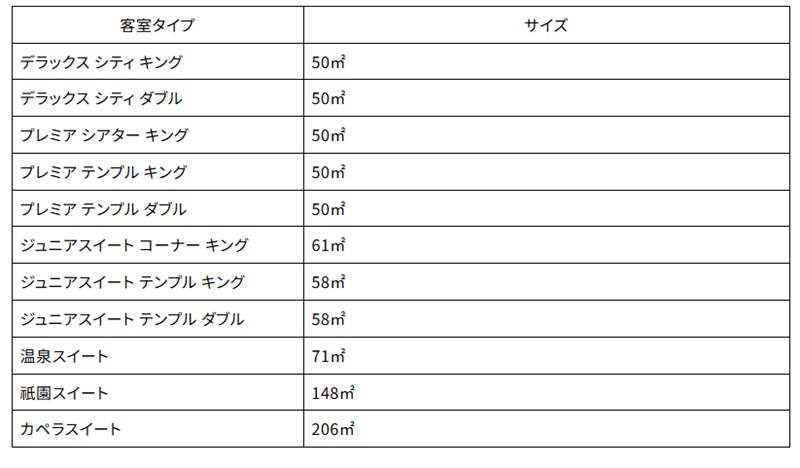 | 客室タイプ | サイズ |
|---|---|
| デラックス シティ キング | 50㎡ |
| デラックス シティ ダブル | 50㎡ |
| プレミア シアター キング | 50㎡ |
| プレミア テンプル キング | 50㎡ |
| プレミア テンプル ダブル | 50㎡ |
| ジュニアスイート コーナー キング | 61㎡ |
| ジュニアスイート テンプル キング | 58㎡ |
| ジュニアスイート テンプル ダブル | 58㎡ |
| 温泉スイート | 71㎡ |
| 祇園スイート | 148㎡ |
| カペラスイート | 206㎡ |